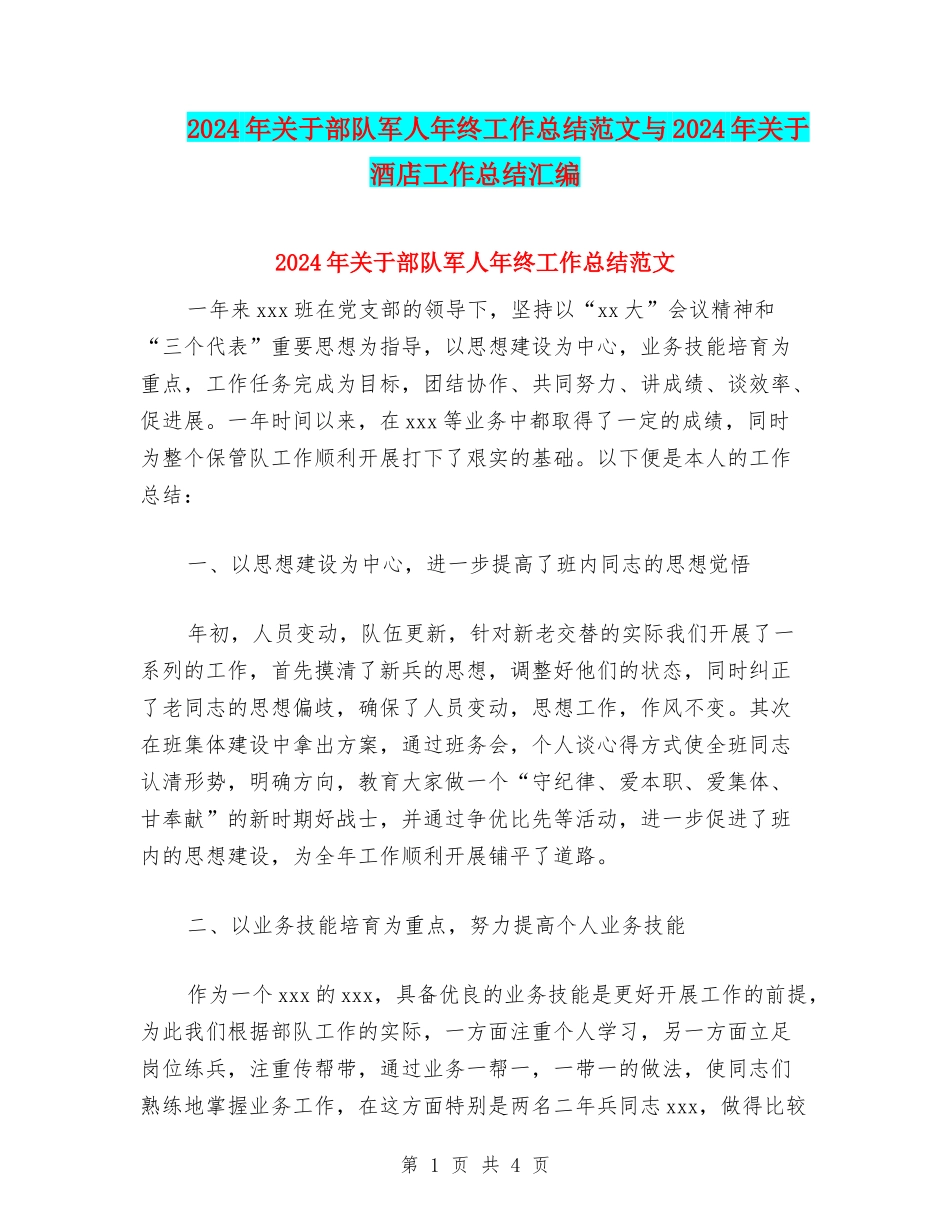 2024年关于部队军人年终工作总结范文与2024年关于酒店工作总结汇编

2024年关于部队军人年终工作总结范文

一年来xxx班在党支部的领导下，坚持以“xx大”会议精神和“三个代表”重要思想为指导，以思想建设为中心，业务技能培育为重点，工作任务完成为目标，团结协作、共同努力、讲成绩、谈效率、促进展。一年时间以来，在xxx等业务中都取得了一定的成绩，同时为整个保管队工作顺利开展打下了艰实的基础。以下便是本人的工作总结：

一、以思想建设为中心，进一步提高了班内同志的思想觉悟

年初，人员变动，队伍更新，针对新老交替的实际我们开展了一系列的工作，首先摸清了新兵的思想，调整好他们的状态，同时纠正了老同志的思想偏歧，确保了人员变动，思想工作，作风不变。其次在班集体建设中拿出方案，通过班务会，个人谈心得方式使全班同志认清形势，明确方向，教育大家做一个“守纪律、爱本职、爱集体、甘奉献”的新时期好战士，并通过争优比先等活动，进一步促进了班内的思想建设，为全年工作顺利开展铺平了道路。

二、以业务技能培育为重点，努力提高个人业务技能

作为一个xxx的xxx，具备优良的业务技能是更好开展工作的前提，为此我们根据部队工作的实际，一方面注重个人学习，另一方面立足岗位练兵，注重传帮带，通过业务一帮一，一带一的做法，使同志们熟练地掌握业务工作，在这方面特别是两名二年兵同志xxx，做得比较

第 1 页 共 4 页